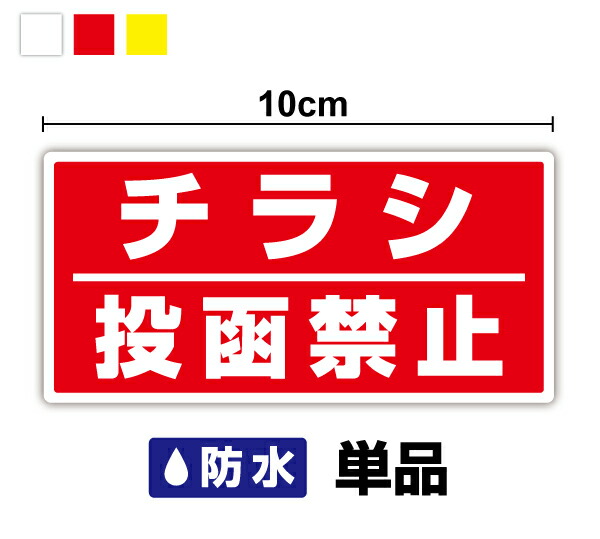 10cm

チラシ

投函禁止

防水

単品